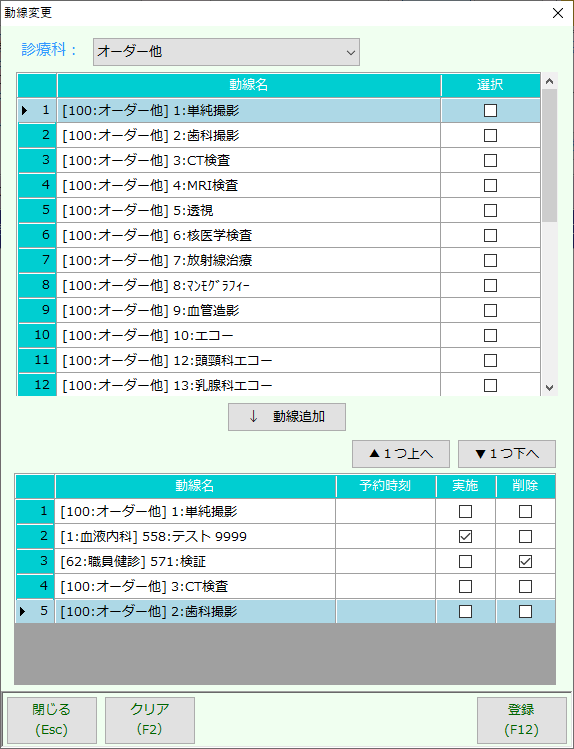 動線変更

診療科： オーダー他

| | 動線名 | 選択 |
|---|---|---|
| 1 | [100:オーダー他] 1:単純撮影 | ☐ |
| 2 | [100:オーダー他] 2:歯科撮影 | ☐ |
| 3 | [100:オーダー他] 3:CT検査 | ☐ |
| 4 | [100:オーダー他] 4:MRI検査 | ☐ |
| 5 | [100:オーダー他] 5:透視 | ☐ |
| 6 | [100:オーダー他] 6:核医学検査 | ☐ |
| 7 | [100:オーダー他] 7:放射線治療 | ☐ |
| 8 | [100:オーダー他] 8:ﾏﾝﾓｸﾞﾗﾌｨｰ | ☐ |
| 9 | [100:オーダー他] 9:血管造影 | ☐ |
| 10 | [100:オーダー他] 10:エコー | ☐ |
| 11 | [100:オーダー他] 12:頭頸科エコー | ☐ |
| 12 | [100:オーダー他] 13:乳腺科エコー | ☐ |

↓ 動線追加

▲1つ上へ ▼1つ下へ

| | 動線名 | 予約時刻 | 実施 | 削除 |
|---|---|---|---|---|
| 1 | [100:オーダー他] 1:単純撮影 | | ☐ | ☐ |
| 2 | [1:血液内科] 558:テスト 9999 | | ☑ | ☐ |
| 3 | [62:職員健診] 571:検証 | | ☐ | ☑ |
| 4 | [100:オーダー他] 3:CT検査 | | ☐ | ☐ |
| 5 | [100:オーダー他] 2:歯科撮影 | | ☐ | ☐ |

閉じる (Esc)
クリア (F2)
登録 (F12)